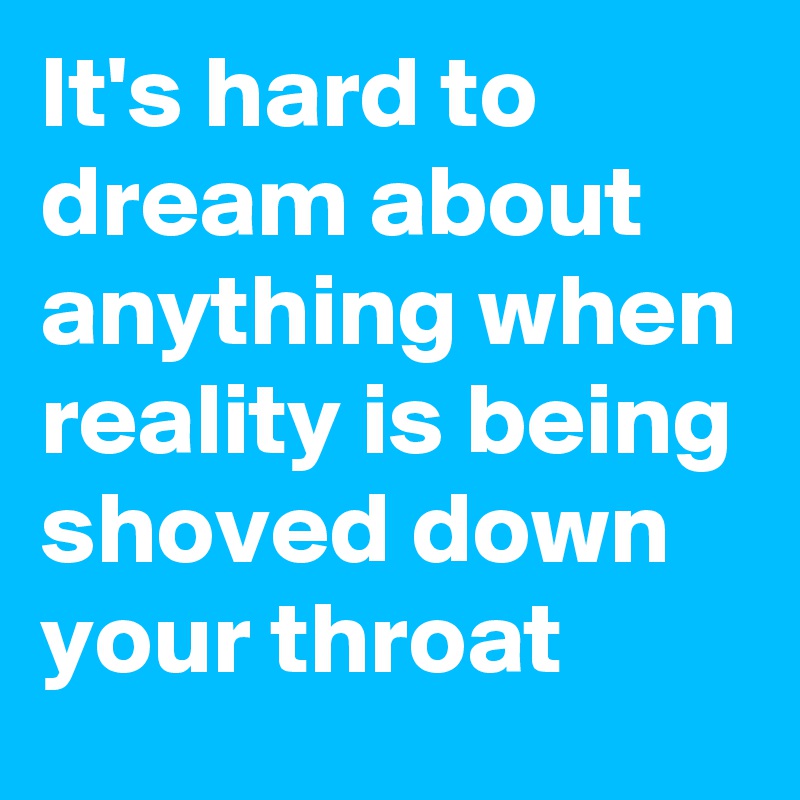 It's hard to dream about anything when reality is being shoved down your throat